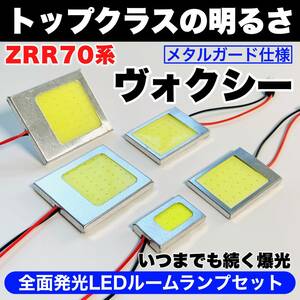 トップクラスの明るさ

ZRR70系

メタルガード仕様

ヴォクシー

いつまでも続く爆光

全面発光LEDルームランプセット